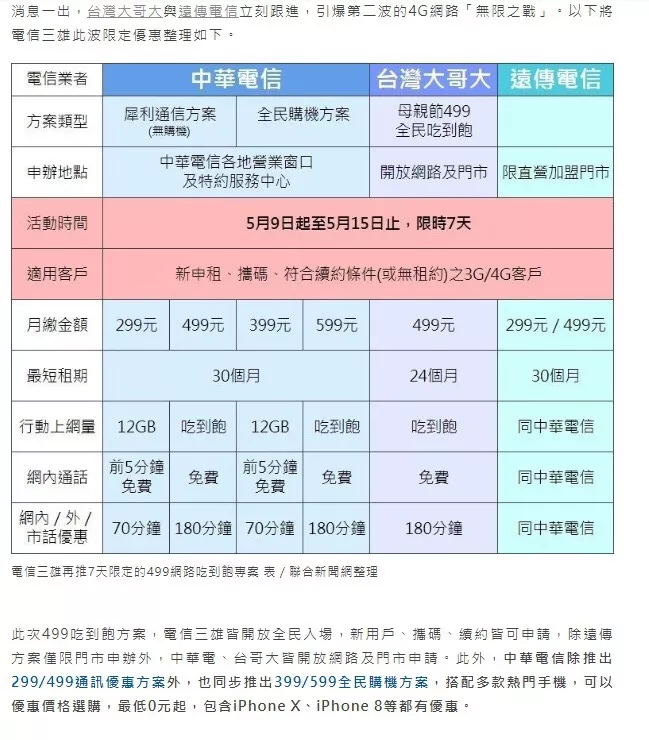 消息一出，台灣大哥大與遠傳電信立刻跟進，引爆第二波的4G網路「無限之戰」。以下將電信三雄此波限定優惠整理如下。

| 電信業者 | 中華電信 | | | | 台灣大哥大 | 遠傳電信 |
|---|---|---|---|---|---|---|
| 方案類型 | 犀利通信方案 (無購機) | | 全民購機方案 | | 母親節499 全民吃到飽 | |
| 申辦地點 | 中華電信各地營業窗口及特約服務中心 | | | | 開放網路及門市 | 限直營加盟門市 |
| 活動時間 | 5月9日起至5月15日止，限時7天 | | | | | |
| 適用客戶 | 新申租、攜碼、符合續約條件(或無租約)之3G/4G客戶 | | | | | |
| 月繳金額 | 299元 | 499元 | 399元 | 599元 | 499元 | 299元 / 499元 |
| 最短租期 | 30個月 | | | | 24個月 | 30個月 |
| 行動上網量 | 12GB | 吃到飽 | 12GB | 吃到飽 | 吃到飽 | 同中華電信 |
| 網內通話 | 前5分鐘免費 | 免費 | 前5分鐘免費 | 免費 | 免費 | 同中華電信 |
| 網內 / 外 / 市話優惠 | 70分鐘 | 180分鐘 | 70分鐘 | 180分鐘 | 180分鐘 | 同中華電信 |

電信三雄再推7天限定的499網路吃到飽專案 表 / 聯合新聞網整理

此次499吃到飽方案，電信三雄皆開放全民入場，新用戶、攜碼、續約皆可申請，除遠傳方案僅限門市申辦外，中華電、台哥大皆開放網路及門市申請。此外，中華電信除推出299/499通訊優惠方案外，也同步推出399/599全民購機方案，搭配多款熱門手機，可以優惠價格選購，最低0元起，包含iPhone X、iPhone 8等都有優惠。